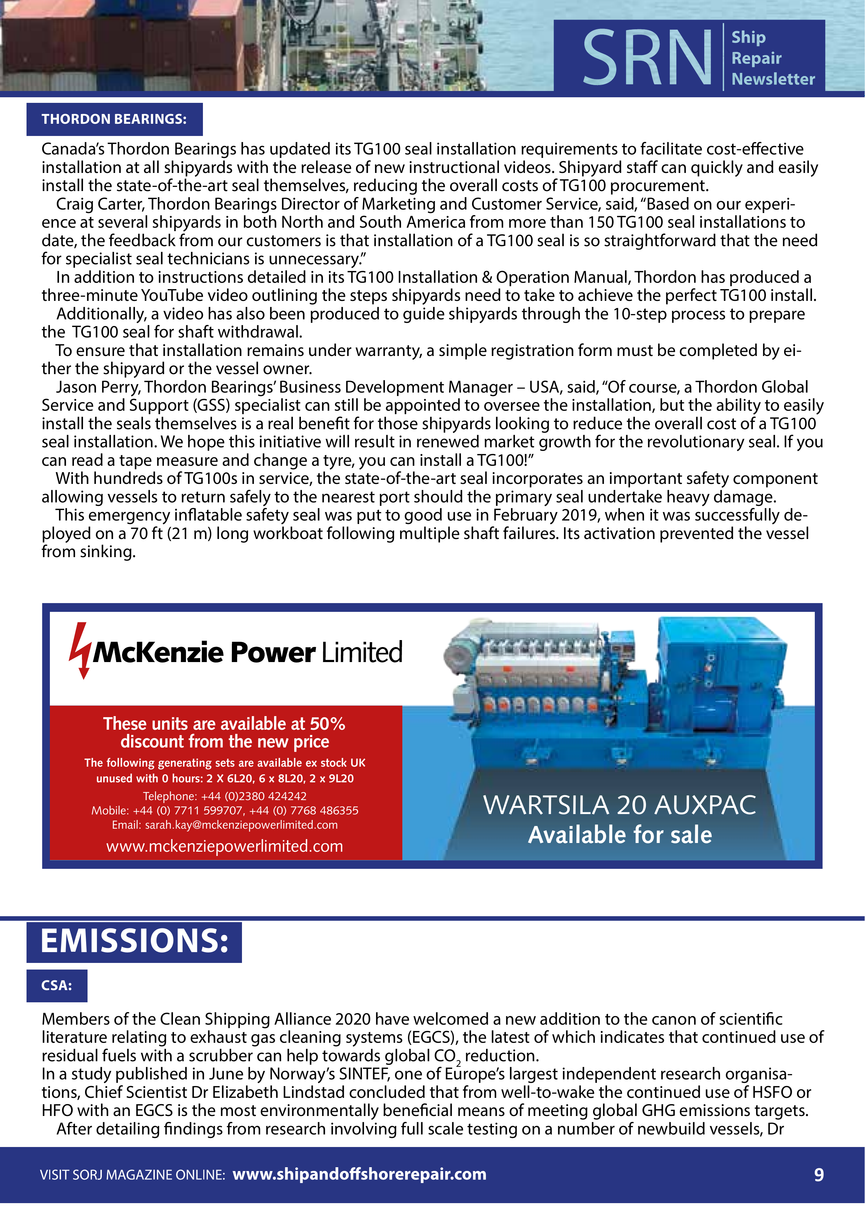 SRN Ship Repair Newsletter

THORDON BEARINGS:

Canada's Thordon Bearings has updated its TG100 seal installation requirements to facilitate cost-effective installation at all shipyards with the release of new instructional videos. Shipyard staff can quickly and easily install the state-of-the-art seal themselves, reducing the overall costs of TG100 procurement.

Craig Carter, Thordon Bearings Director of Marketing and Customer Service, said, "Based on our experience at several shipyards in both North and South America from more than 150 TG100 seal installations to date, the feedback from our customers is that installation of a TG100 seal is so straightforward that the need for specialist seal technicians is unnecessary."

In addition to instructions detailed in its TG100 Installation & Operation Manual, Thordon has produced a three-minute YouTube video outlining the steps shipyards need to take to achieve the perfect TG100 install.

Additionally, a video has also been produced to guide shipyards through the 10-step process to prepare the TG100 seal for shaft withdrawal.

To ensure that installation remains under warranty, a simple registration form must be completed by either the shipyard or the vessel owner.

Jason Perry, Thordon Bearings' Business Development Manager – USA, said, "Of course, a Thordon Global Service and Support (GSS) specialist can still be appointed to oversee the installation, but the ability to easily install the seals themselves is a real benefit for those shipyards looking to reduce the overall cost of a TG100 seal installation. We hope this initiative will result in renewed market growth for the revolutionary seal. If you can read a tape measure and change a tyre, you can install a TG100!"

With hundreds of TG100s in service, the state-of-the-art seal incorporates an important safety component allowing vessels to return safely to the nearest port should the primary seal undertake heavy damage.

This emergency inflatable safety seal was put to good use in February 2019, when it was successfully deployed on a 70 ft (21 m) long workboat following multiple shaft failures. Its activation prevented the vessel from sinking.

McKenzie Power Limited

These units are available at 50% discount from the new price

The following generating sets are available ex stock UK unused with 0 hours: 2 X 6L20, 6 x 8L20, 2 x 9L20

Telephone: +44 (0)2380 424242
Mobile: +44 (0) 7711 599707, +44 (0) 7768 486355
Email: sarah.kay@mckenziepowerlimited.com

www.mckenziepowerlimited.com

WARTSILA 20 AUXPAC
Available for sale

EMISSIONS:

CSA:

Members of the Clean Shipping Alliance 2020 have welcomed a new addition to the canon of scientific literature relating to exhaust gas cleaning systems (EGCS), the latest of which indicates that continued use of residual fuels with a scrubber can help towards global $CO_2$ reduction.

In a study published in June by Norway's SINTEF, one of Europe's largest independent research organisations, Chief Scientist Dr Elizabeth Lindstad concluded that from well-to-wake the continued use of HSFO or HFO with an EGCS is the most environmentally beneficial means of meeting global GHG emissions targets.

After detailing findings from research involving full scale testing on a number of newbuild vessels, Dr

VISIT SORJ MAGAZINE ONLINE: www.shipandoffshorerepair.com 9